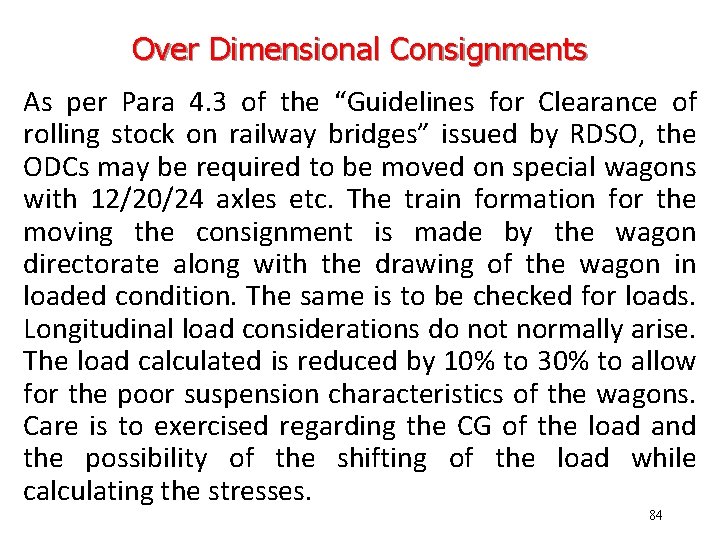 Over Dimensional Consignments

As per Para 4.3 of the “Guidelines for Clearance of rolling stock on railway bridges” issued by RDSO, the ODCs may be required to be moved on special wagons with 12/20/24 axles etc. The train formation for the moving the consignment is made by the wagon directorate along with the drawing of the wagon in loaded condition. The same is to be checked for loads. Longitudinal load considerations do not normally arise. The load calculated is reduced by 10% to 30% to allow for the poor suspension characteristics of the wagons. Care is to exercised regarding the CG of the load and the possibility of the shifting of the load while calculating the stresses.

84